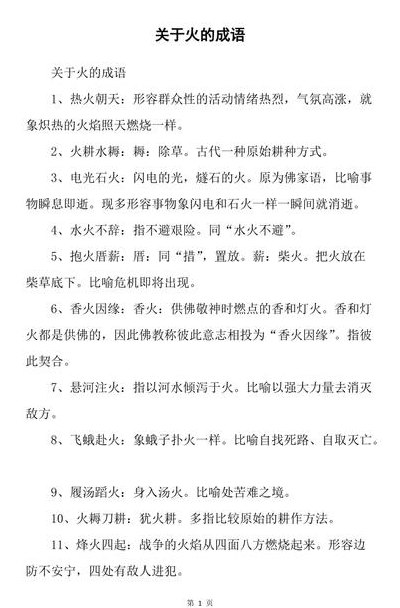 关于火的成语

关于火的成语

1、热火朝天：形容群众性的活动情绪热烈，气氛高涨，就象炽热的火焰照天燃烧一样。

2、火耕水耨：耨：除草。古代一种原始耕种方式。

3、电光石火：闪电的光，燧石的火。原为佛家语，比喻事物瞬息即逝。现多形容事物象闪电和石火一样一瞬间就消逝。

4、水火不辞：指不避艰险。同“水火不避”。

5、抱火厝薪：厝：同“措”，置放。薪：柴火。把火放在柴草底下。比喻危机即将出现。

6、香火因缘：香火：供佛敬神时燃点的香和灯火。香和灯火都是供佛的，因此佛教称彼此意志相投为“香火因缘”。指彼此契合。

7、悬河注火：指以河水倾泻于火。比喻以强大力量去消灭敌方。

8、飞蛾赴火：象蛾子扑火一样。比喻自找死路、自取灭亡。

9、履汤蹈火：身入汤火。比喻处苦难之境。

10、火耨刀耕：犹火耕。多指比较原始的耕作方法。

11、烽火四起：战争的火焰从四面八方燃烧起来。形容边防不安宁，四处有敌人进犯。

第 1 页